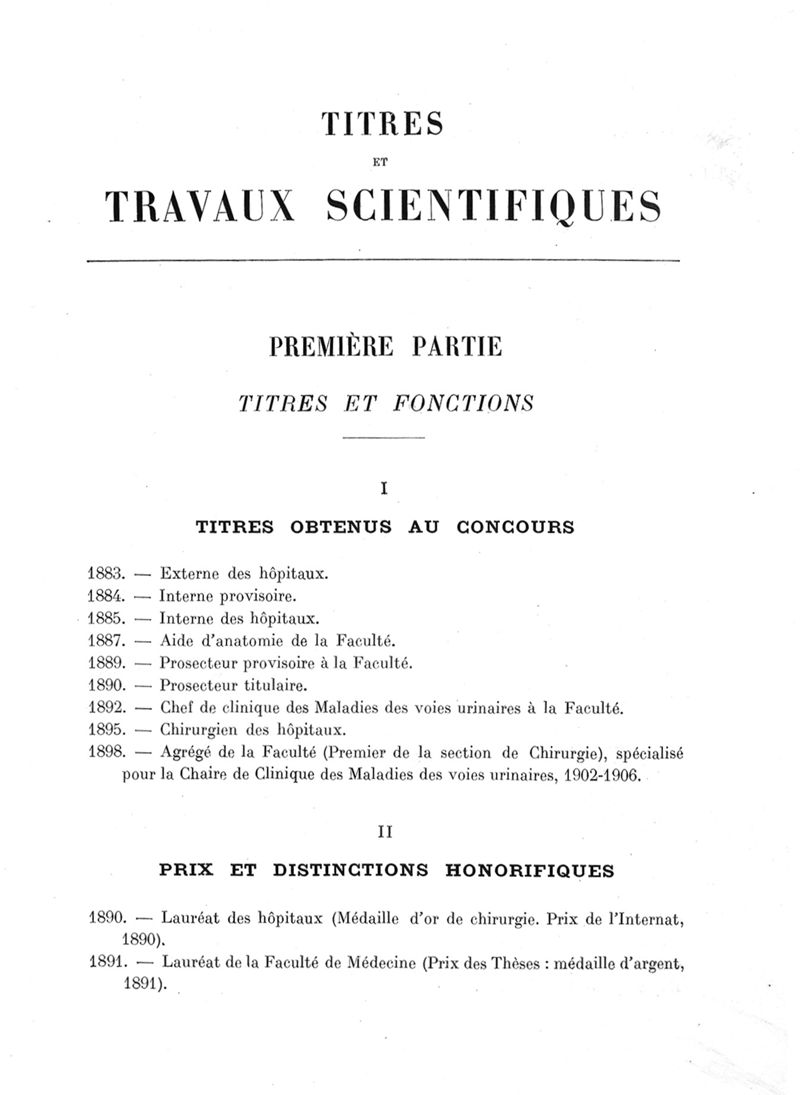 TITRES

ET

TRAVAUX SCIENTIFIQUES

PREMIÈRE PARTIE

TITRES ET FONCTIONS

I

TITRES OBTENUS AU CONCOURS

1883. — Externe des hôpitaux.
1884. — Interne provisoire.
1885. — Interne des hôpitaux.
1887. — Aide d'anatomie de la Faculté.
1889. — Prosecteur provisoire à la Faculté.
1890. — Prosecteur titulaire.
1892. — Chef de clinique des Maladies des voies urinaires à la Faculté.
1895. — Chirurgien des hôpitaux.
1898. — Agrégé de la Faculté (Premier de la section de Chirurgie), spécialisé pour la Chaire de Clinique des Maladies des voies urinaires, 1902-1906.

II

PRIX ET DISTINCTIONS HONORIFIQUES

1890. — Lauréat des hôpitaux (Médaille d'or de chirurgie. Prix de l'Internat, 1890).
1891. — Lauréat de la Faculté de Médecine (Prix des Thèses : médaille d'argent, 1891).